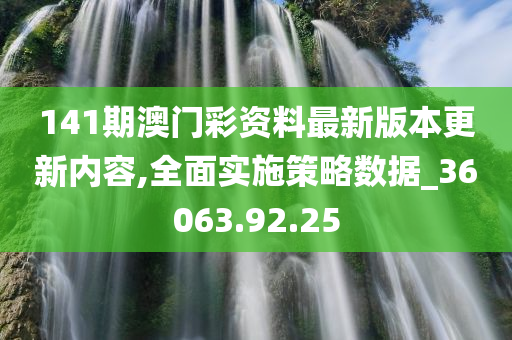 141期澳门彩资料最新版本更新内容,全面实施策略数据_36063.92.25